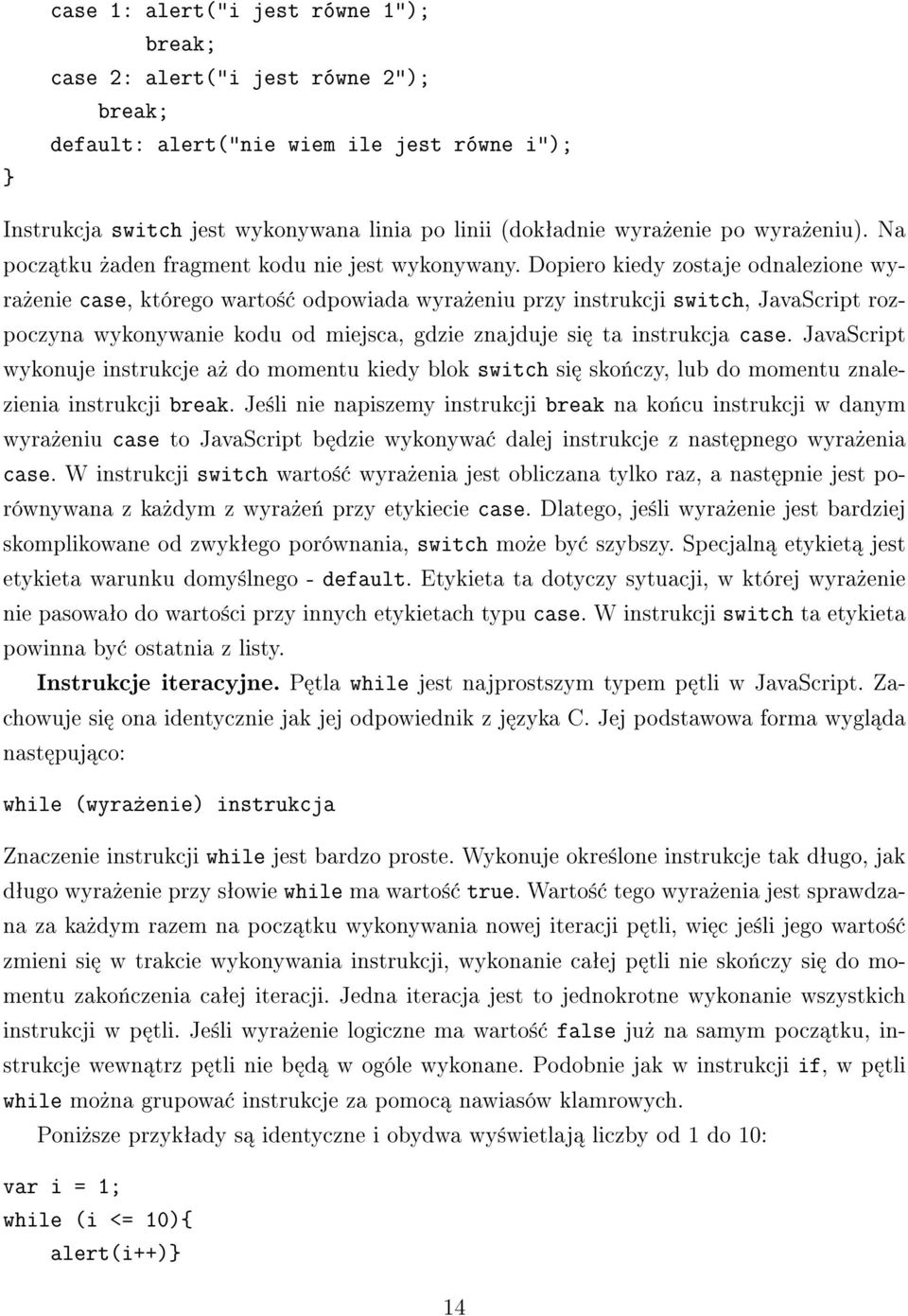 case 1: alert("i jest równe 1");
        break;
case 2: alert("i jest równe 2");
      break;
default: alert("nie wiem ile jest równe i");
}

Instrukcja switch jest wykonywana linia po linii (dokładnie wyrażenie po wyrażeniu). Na początku żaden fragment kodu nie jest wykonywany. Dopiero kiedy zostaje odnalezione wyrażenie case, którego wartość odpowiada wyrażeniu przy instrukcji switch, JavaScript rozpoczyna wykonywanie kodu od miejsca, gdzie znajduje się ta instrukcja case. JavaScript wykonuje instrukcje aż do momentu kiedy blok switch się skończy, lub do momentu znalezienia instrukcji break. Jeśli nie napiszemy instrukcji break na końcu instrukcji w danym wyrażeniu case to JavaScript będzie wykonywać dalej instrukcje z następnego wyrażenia case. W instrukcji switch wartość wyrażenia jest obliczana tylko raz, a następnie jest porównywana z każdym z wyrażeń przy etykiecie case. Dlatego, jeśli wyrażenie jest bardziej skomplikowane od zwykłego porównania, switch może być szybszy. Specjalną etykietą jest etykieta warunku domyślnego - default. Etykieta ta dotyczy sytuacji, w której wyrażenie nie pasowało do wartości przy innych etykietach typu case. W instrukcji switch ta etykieta powinna być ostatnia z listy.

Instrukcje iteracyjne. Pętla while jest najprostszym typem pętli w JavaScript. Zachowuje się ona identycznie jak jej odpowiednik z języka C. Jej podstawowa forma wygląda następująco:

while (wyrażenie) instrukcja

Znaczenie instrukcji while jest bardzo proste. Wykonuje określone instrukcje tak długo, jak długo wyrażenie przy słowie while ma wartość true. Wartość tego wyrażenia jest sprawdzana za każdym razem na początku wykonywania nowej iteracji pętli, więc jeśli jego wartość zmieni się w trakcie wykonywania instrukcji, wykonanie całej pętli nie skończy się do momentu zakończenia całej iteracji. Jedna iteracja jest to jednokrotne wykonanie wszystkich instrukcji w pętli. Jeśli wyrażenie logiczne ma wartość false już na samym początku, instrukcje wewnątrz pętli nie będą w ogóle wykonane. Podobnie jak w instrukcji if, w pętli while można grupować instrukcje za pomocą nawiasów klamrowych.

Poniższe przykłady są identyczne i obydwa wyświetlają liczby od 1 do 10:

var i = 1;
while (i <= 10){
    alert(i++)}

14